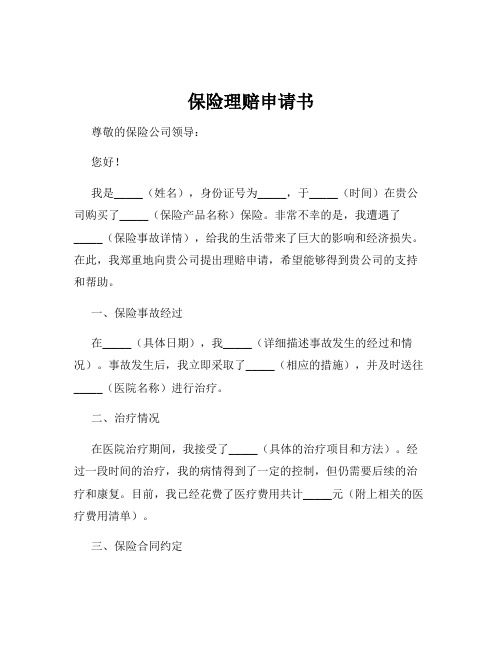 保险理赔申请书

尊敬的保险公司领导：

您好！

我是_____（姓名），身份证号为_____，于_____（时间）在贵公司购买了_____（保险产品名称）保险。非常不幸的是，我遭遇了_____（保险事故详情），给我的生活带来了巨大的影响和经济损失。在此，我郑重地向贵公司提出理赔申请，希望能够得到贵公司的支持和帮助。

一、保险事故经过

在_____（具体日期），我_____（详细描述事故发生的经过和情况）。事故发生后，我立即采取了_____（相应的措施），并及时送往_____（医院名称）进行治疗。

二、治疗情况

在医院治疗期间，我接受了_____（具体的治疗项目和方法）。经过一段时间的治疗，我的病情得到了一定的控制，但仍需要后续的治疗和康复。目前，我已经花费了医疗费用共计_____元（附上相关的医疗费用清单）。

三、保险合同约定